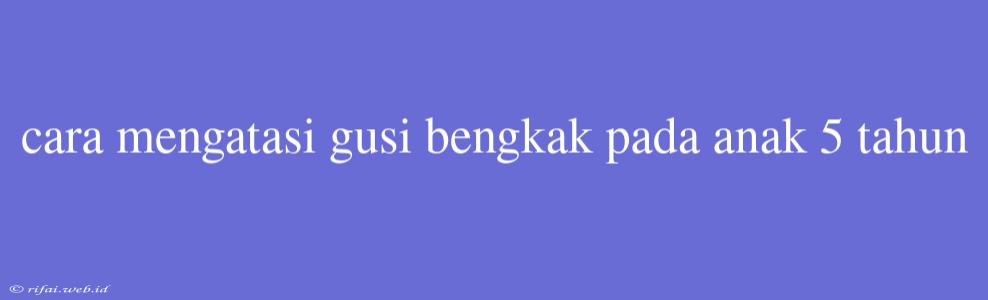 cara mengatasi gusi bengkak pada anak 5 tahun

© rifai.web.id